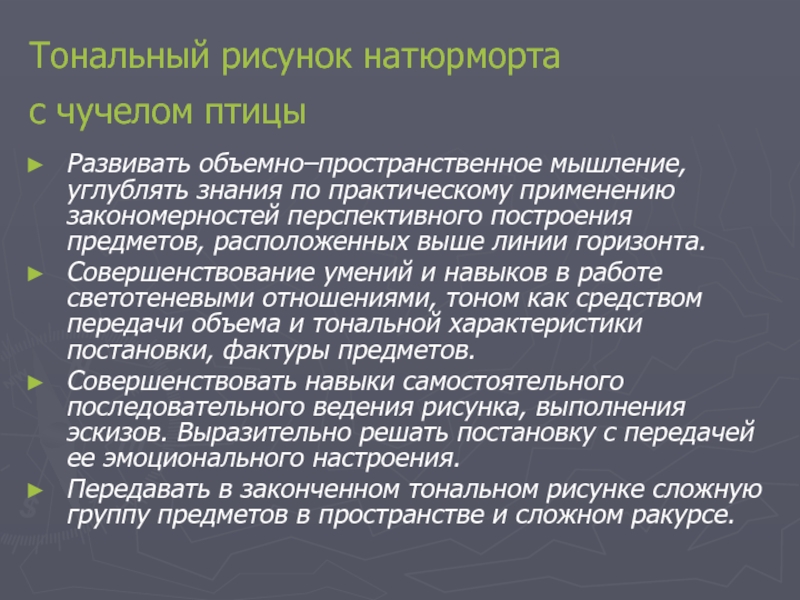 Тональный рисунок натюрморта
с чучелом птицы

► Развивать объемно–пространственное мышление, углублять знания по практическому применению закономерностей перспективного построения предметов, расположенных выше линии горизонта.
► Совершенствование умений и навыков в работе светотеневыми отношениями, тоном как средством передачи объема и тональной характеристики постановки, фактуры предметов.
► Совершенствовать навыки самостоятельного последовательного ведения рисунка, выполнения эскизов. Выразительно решать постановку с передачей ее эмоционального настроения.
► Передавать в законченном тональном рисунке сложную группу предметов в пространстве и сложном ракурсе.